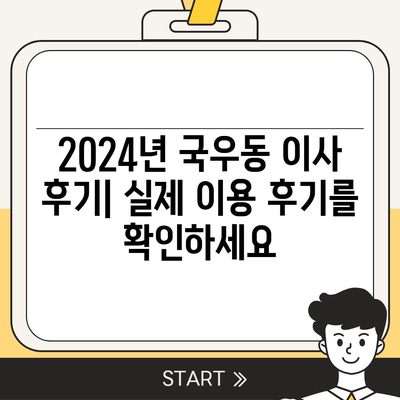 2024년 국우동 이사 후기| 실제 이용 후기를 확인하세요

START »